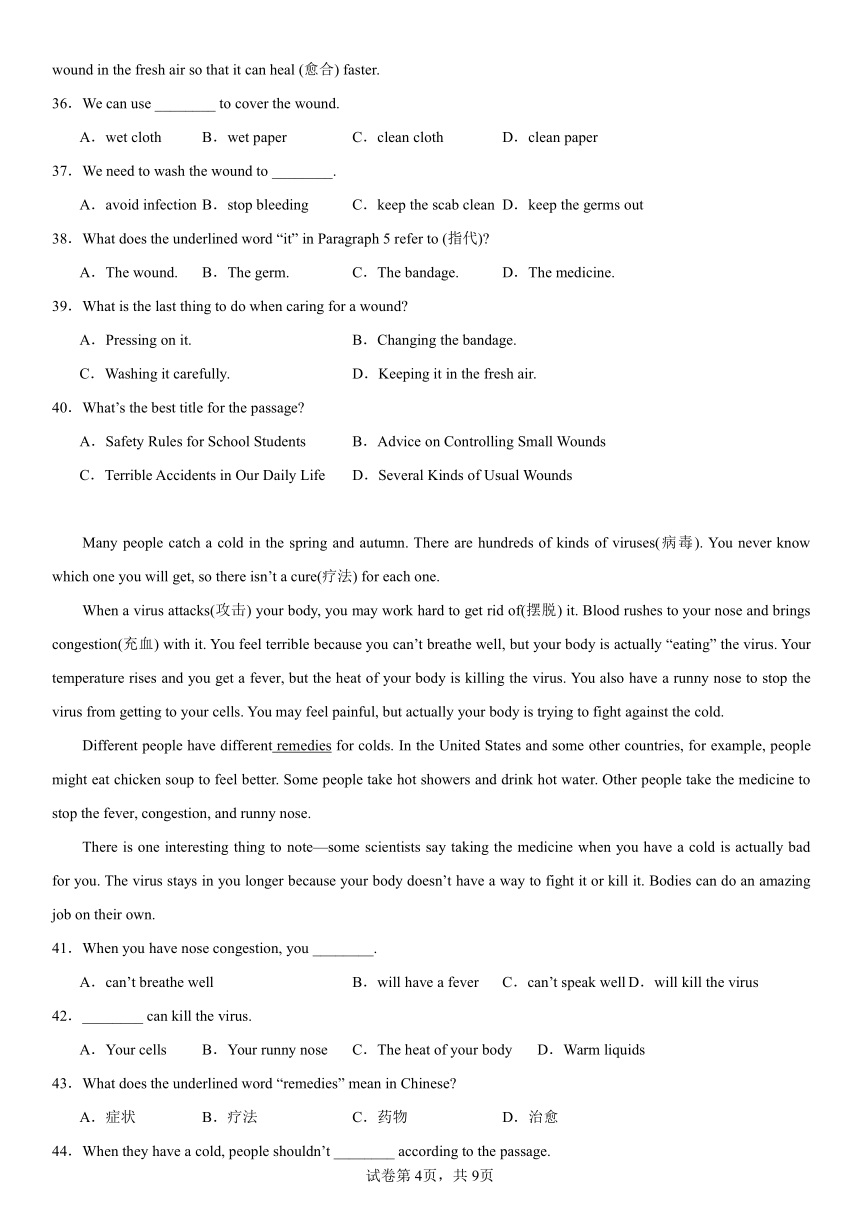 wound in the fresh air so that it can heal (愈合) faster.

36．We can use ________ to cover the wound.

A．wet cloth B．wet paper C．clean cloth D．clean paper

37．We need to wash the wound to ________.

A．avoid infection B．stop bleeding C．keep the scab clean D．keep the germs out

38．What does the underlined word “it” in Paragraph 5 refer to (指代)?

A．The wound. B．The germ. C．The bandage. D．The medicine.

39．What is the last thing to do when caring for a wound?

A．Pressing on it. B．Changing the bandage.

C．Washing it carefully. D．Keeping it in the fresh air.

40．What’s the best title for the passage?

A．Safety Rules for School Students B．Advice on Controlling Small Wounds

C．Terrible Accidents in Our Daily Life D．Several Kinds of Usual Wounds

Many people catch a cold in the spring and autumn. There are hundreds of kinds of viruses(病毒). You never know which one you will get, so there isn’t a cure(疗法) for each one.

When a virus attacks(攻击) your body, you may work hard to get rid of(摆脱) it. Blood rushes to your nose and brings congestion(充血) with it. You feel terrible because you can’t breathe well, but your body is actually “eating” the virus. Your temperature rises and you get a fever, but the heat of your body is killing the virus. You also have a runny nose to stop the virus from getting to your cells. You may feel painful, but actually your body is trying to fight against the cold.

Different people have different remedies for colds. In the United States and some other countries, for example, people might eat chicken soup to feel better. Some people take hot showers and drink hot water. Other people take the medicine to stop the fever, congestion, and runny nose.

There is one interesting thing to note—some scientists say taking the medicine when you have a cold is actually bad for you. The virus stays in you longer because your body doesn’t have a way to fight it or kill it. Bodies can do an amazing job on their own.

41．When you have nose congestion, you ________.

A．can’t breathe well B．will have a fever C．can’t speak well D．will kill the virus

42．________ can kill the virus.

A．Your cells B．Your runny nose C．The heat of your body D．Warm liquids

43．What does the underlined word “remedies” mean in Chinese?

A．症状 B．疗法 C．药物 D．治愈

44．When they have a cold, people shouldn’t ________ according to the passage.

试卷第4页，共9页